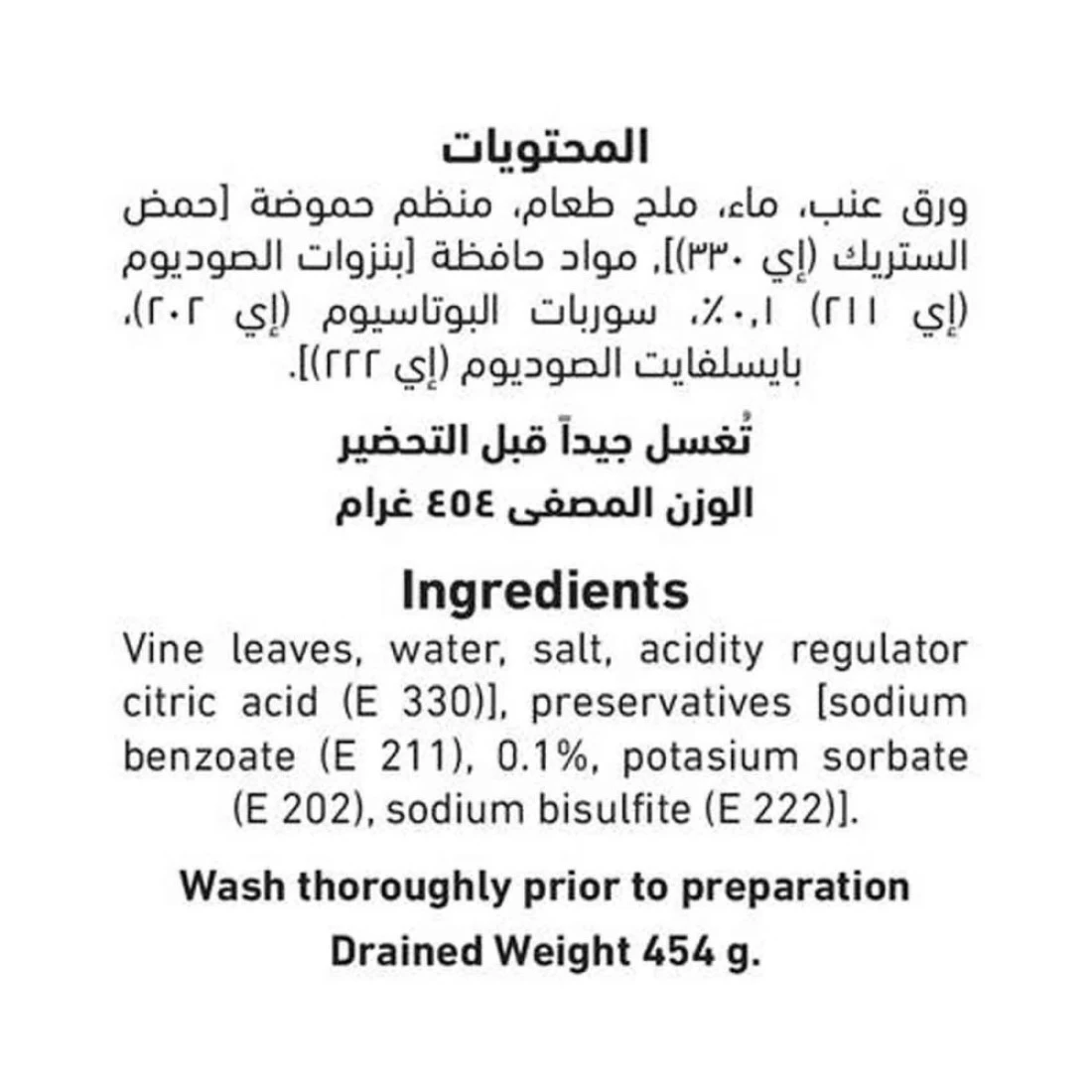 المحتويات

ورق عنب، ماء، ملح طعام، منظم حموضة [حمض الستريك (إي ٣٣٠)]، مواد حافظة [بنزوات الصوديوم (إي ٢١١) ٠,١٪، سوربات البوتاسيوم (إي ٢٠٢)، بايسلفايت الصوديوم (إي ٢٢٢)].

تُغسل جيداً قبل التحضير

الوزن المصفى ٤٥٤ غرام

Ingredients

Vine leaves, water, salt, acidity regulator citric acid (E 330)], preservatives [sodium benzoate (E 211), 0.1%, potasium sorbate (E 202), sodium bisulfite (E 222)].

Wash thoroughly prior to preparation

Drained Weight 454 g.